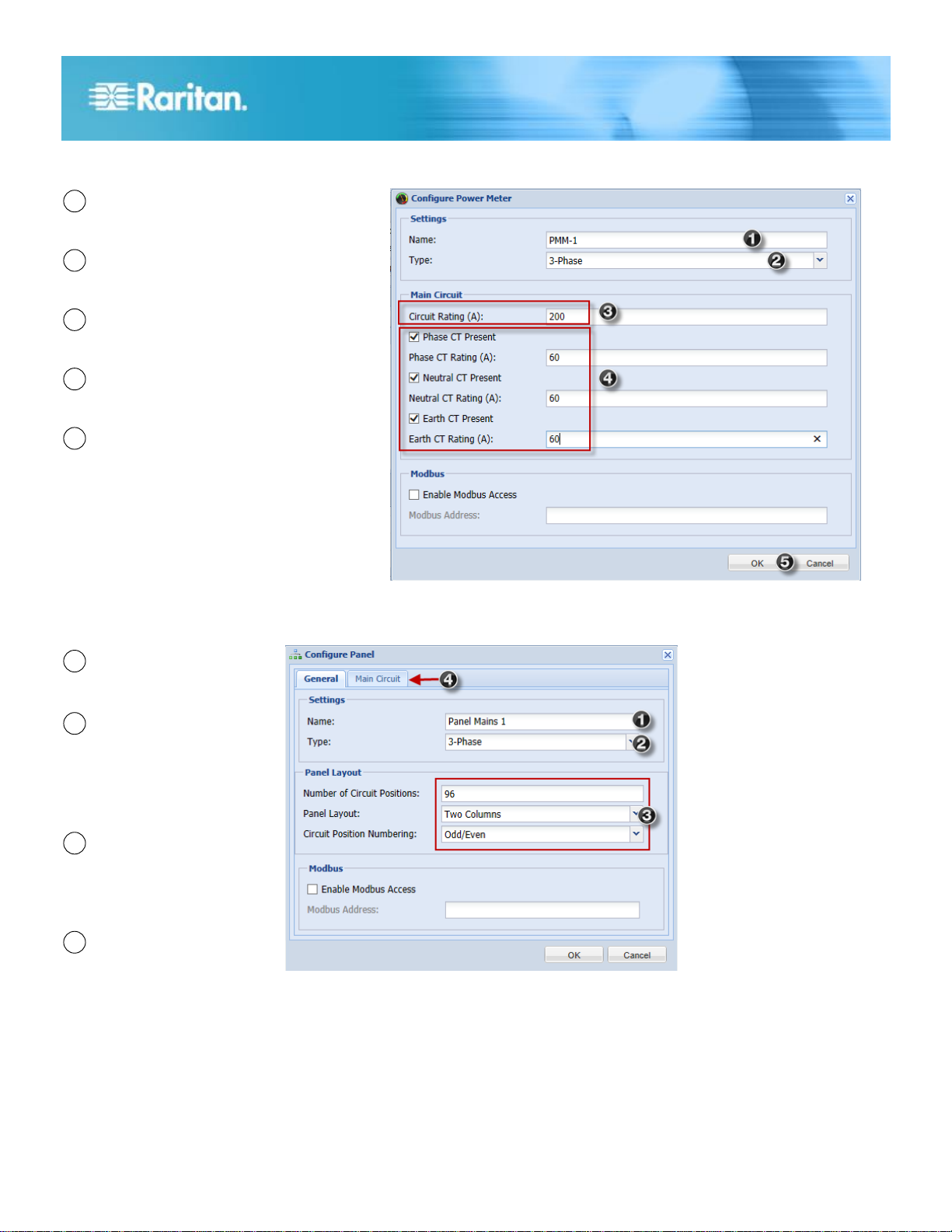 Raritan.

Configure Power Meter

Settings

Name: PMM-1 1

Type: 3-Phase 2

Main Circuit

Circuit Rating (A): 200 3

Phase CT Present

Phase CT Rating (A): 60

Neutral CT Present 4

Neutral CT Rating (A): 60

Earth CT Present

Earth CT Rating (A): 60

Modbus

Enable Modbus Access

Modbus Address:

OK 5 Cancel

Configure Panel

General Main Circuit 4

Settings

Name: Panel Mains 1 1

Type: 3-Phase 2

Panel Layout

Number of Circuit Positions: 96

Panel Layout: Two Columns 3

Circuit Position Numbering: Odd/Even

Modbus

Enable Modbus Access

Modbus Address:

OK Cancel